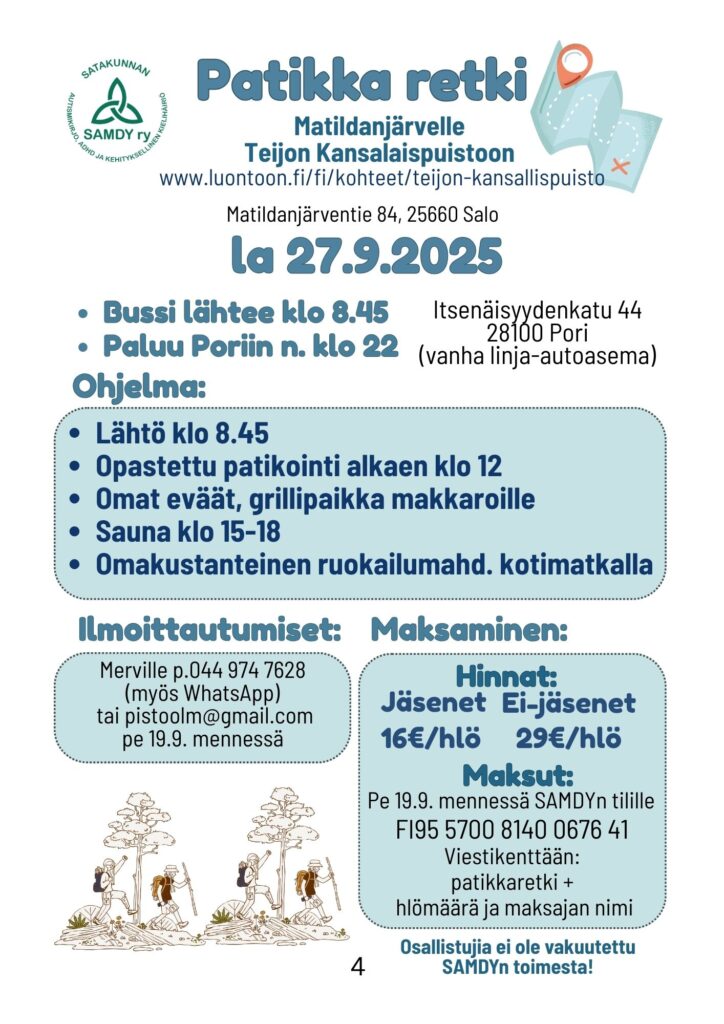 SATAKUNNAN
SAMDY ry
AUTISMIKIRJO, ADHD JA KEHITYKSELLINEN KIELIHÄIRIÖ

Patikka retki

Matildanjärvelle
Teijon Kansalaispuistoon
www.luontoon.fi/fi/kohteet/teijon-kansallispuisto

Matildanjärventie 84, 25660 Salo

la 27.9.2025

• Bussi lähtee klo 8.45
• Paluu Poriin n. klo 22

Itsenäisyydenkatu 44
28100 Pori
(vanha linja-autoasema)

Ohjelma:

• Lähtö klo 8.45
• Opastettu patikointi alkaen klo 12
• Omat eväät, grillipaikka makkaroille
• Sauna klo 15-18
• Omakustanteinen ruokailumahd. kotimatkalla

Ilmoittautumiset:

Merville p.044 974 7628
(myös WhatsApp)
tai pistoolm@gmail.com
pe 19.9. mennessä

Maksaminen:

Hinnat:
Jäsenet Ei-jäsenet
16€/hlö 29€/hlö

Maksut:
Pe 19.9. mennessä SAMDYn tilille
FI95 5700 8140 0676 41
Viestikenttään:
patikkaretki +
hlömäärä ja maksajan nimi

Osallistujia ei ole vakuutettu
SAMDYn toimesta!

4